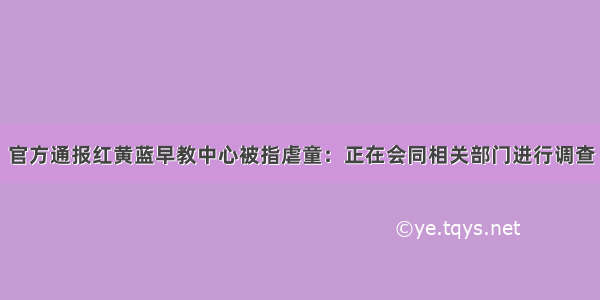 官方通报红黄蓝早教中心被指虐童：正在会同相关部门进行调查

©ye.tqys.net